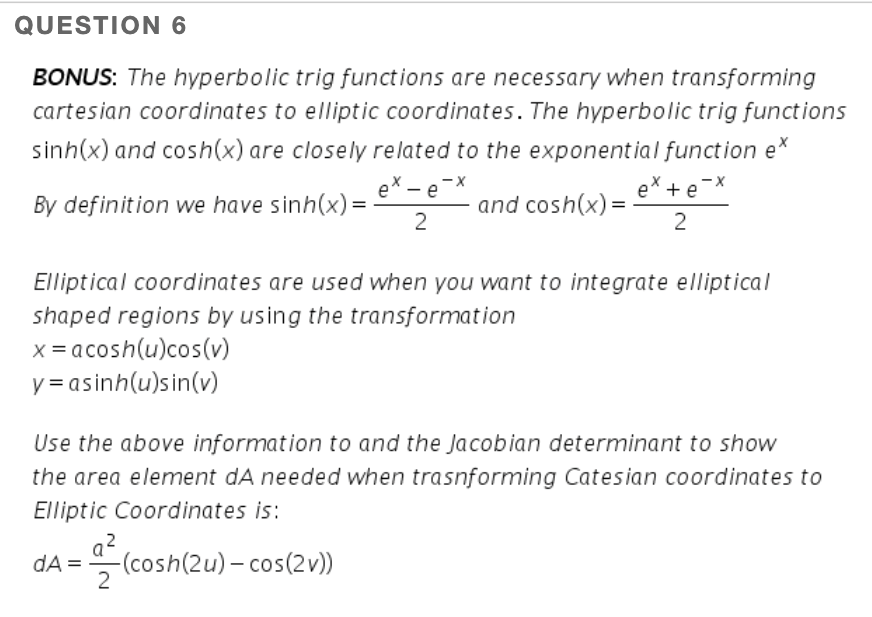 QUESTION 6

BONUS: The hyperbolic trig functions are necessary when transforming cartesian coordinates to elliptic coordinates. The hyperbolic trig functions $\sinh(x)$ and $\cosh(x)$ are closely related to the exponential function $e^x$

By definition we have $\sinh(x) = \frac{e^x - e^{-x}}{2}$ and $\cosh(x) = \frac{e^x + e^{-x}}{2}$

Elliptical coordinates are used when you want to integrate elliptical shaped regions by using the transformation
$x = a\cosh(u)\cos(v)$
$y = a\sinh(u)\sin(v)$

Use the above information to and the Jacobian determinant to show the area element dA needed when trasnforming Catesian coordinates to Elliptic Coordinates is:
$dA = \frac{a^2}{2}(\cosh(2u) - \cos(2v))$